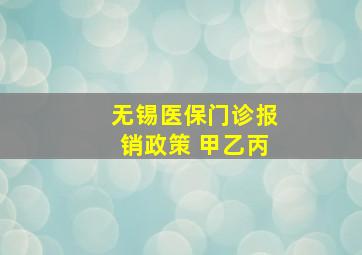 无锡医保门诊报销政策 甲乙丙